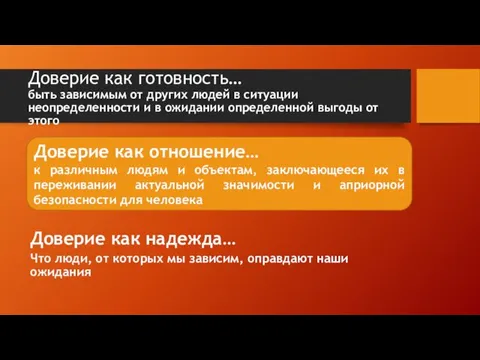 Доверие как готовность…
быть зависимым от других людей в ситуации неопределенности и в ожидании определенной выгоды от этого

Доверие как отношение…
к различным людям и объектам, заключающееся их в переживании актуальной значимости и априорной безопасности для человека

Доверие как надежда…
Что люди, от которых мы зависим, оправдают наши ожидания